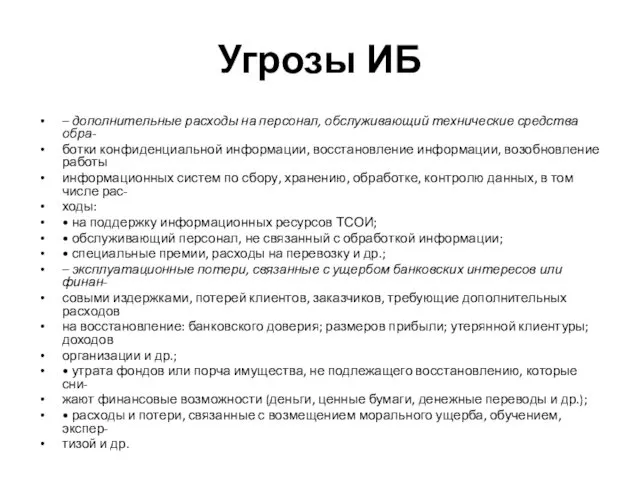 Угрозы ИБ

• – дополнительные расходы на персонал, обслуживающий технические средства обра-
• ботки конфиденциальной информации, восстановление информации, возобновление работы
• информационных систем по сбору, хранению, обработке, контролю данных, в том числе рас-
• ходы:
• • на поддержку информационных ресурсов ТСОИ;
• • обслуживающий персонал, не связанный с обработкой информации;
• • специальные премии, расходы на перевозку и др.;
• – эксплуатационные потери, связанные с ущербом банковских интересов или финан-
• совыми издержками, потерей клиентов, заказчиков, требующие дополнительных расходов
• на восстановление: банковского доверия; размеров прибыли; утерянной клиентуры; доходов
• организации и др.;
• • утрата фондов или порча имущества, не подлежащего восстановлению, которые сни-
• жают финансовые возможности (деньги, ценные бумаги, денежные переводы и др.);
• • расходы и потери, связанные с возмещением морального ущерба, обучением, экспер-
• тизой и др.